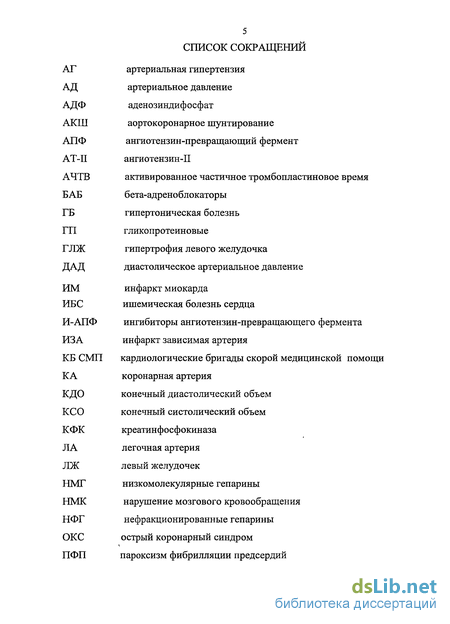 5

СПИСОК СОКРАЩЕНИЙ

| | |
|---|---|
| АГ | артериальная гипертензия |
| АД | артериальное давление |
| АДФ | аденозиндифосфат |
| АКШ | аортокоронарное шунтирование |
| АПФ | ангиотензин-превращающий фермент |
| АТ-II | ангиотензин-II |
| АЧТВ | активированное частичное тромбопластиновое время |
| БАБ | бета-адреноблокаторы |
| ГБ | гипертоническая болезнь |
| ГП | гликопротеиновые |
| ГЛЖ | гипертрофия левого желудочка |
| ДАД | диастолическое артериальное давление |
| ИМ | инфаркт миокарда |
| ИБС | ишемическая болезнь сердца |
| И-АПФ | ингибиторы ангиотензин-превращающего фермента |
| ИЗА | инфаркт зависимая артерия |
| КБ СМП | кардиологические бригады скорой медицинской помощи |
| КА | коронарная артерия |
| КДО | конечный диастолический объем |
| КСО | конечный систолический объем |
| КФК | креатинфосфокиназа |
| ЛА | легочная артерия |
| ЛЖ | левый желудочек |
| НМГ | низкомолекулярные гепарины |
| НМК | нарушение мозгового кровообращения |
| НФГ | нефракционированные гепарины |
| ОКС | острый коронарный синдром |
| ПФП | пароксизм фибрилляции предсердий |

dsLib.net
библиотека диссертаций